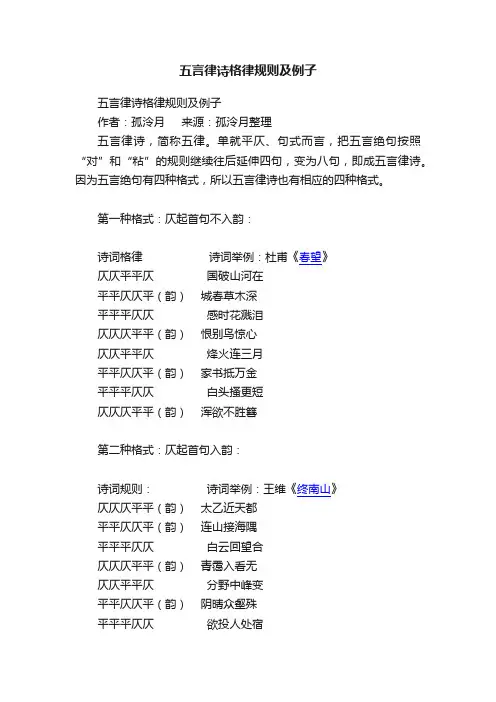 五言律诗格律规则及例子

五言律诗格律规则及例子

作者：孤泠月　来源：孤泠月整理

五言律诗，简称五律。单就平仄、句式而言，把五言绝句按照“对”和“粘”的规则继续往后延伸四句，变为八句，即成五言律诗。因为五言绝句有四种格式，所以五言律诗也有相应的四种格式。

第一种格式：仄起首句不入韵：

诗词格律　诗词举例：杜甫《春望》
仄仄平平仄　国破山河在
平平仄仄平（韵）　城春草木深
平平平仄仄　感时花溅泪
仄仄仄平平（韵）　恨别鸟惊心
仄仄平平仄　烽火连三月
平平仄仄平（韵）　家书抵万金
平平平仄仄　白头搔更短
仄仄仄平平（韵）　浑欲不胜簪

第二种格式：仄起首句入韵：

诗词规则：　诗词举例：王维《终南山》
仄仄仄平平（韵）　太乙近天都
平平仄仄平（韵）　连山接海隅
平平平仄仄　白云回望合
仄仄仄平平（韵）　青霭入看无
仄仄平平仄　分野中峰变
平平仄仄平（韵）　阴晴众壑殊
平平平仄仄　欲投人处宿